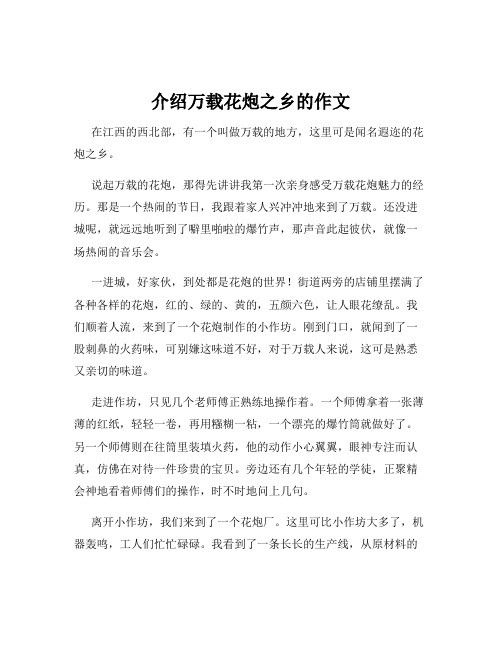 介绍万载花炮之乡的作文

在江西的西北部，有一个叫做万载的地方，这里可是闻名遐迩的花炮之乡。

说起万载的花炮，那得先讲讲我第一次亲身感受万载花炮魅力的经历。那是一个热闹的节日，我跟着家人兴冲冲地来到了万载。还没进城呢，就远远地听到了噼里啪啦的爆竹声，那声音此起彼伏，就像一场热闹的音乐会。

一进城，好家伙，到处都是花炮的世界！街道两旁的店铺里摆满了各种各样的花炮，红的、绿的、黄的，五颜六色，让人眼花缭乱。我们顺着人流，来到了一个花炮制作的小作坊。刚到门口，就闻到了一股刺鼻的火药味，可别嫌这味道不好，对于万载人来说，这可是熟悉又亲切的味道。

走进作坊，只见几个老师傅正熟练地操作着。一个师傅拿着一张薄薄的红纸，轻轻一卷，再用糨糊一粘，一个漂亮的爆竹筒就做好了。另一个师傅则在往筒里装填火药，他的动作小心翼翼，眼神专注而认真，仿佛在对待一件珍贵的宝贝。旁边还有几个年轻的学徒，正聚精会神地看着师傅们的操作，时不时地问上几句。

离开小作坊，我们来到了一个花炮厂。这里可比小作坊大多了，机器轰鸣，工人们忙忙碌碌。我看到了一条长长的生产线，从原材料的